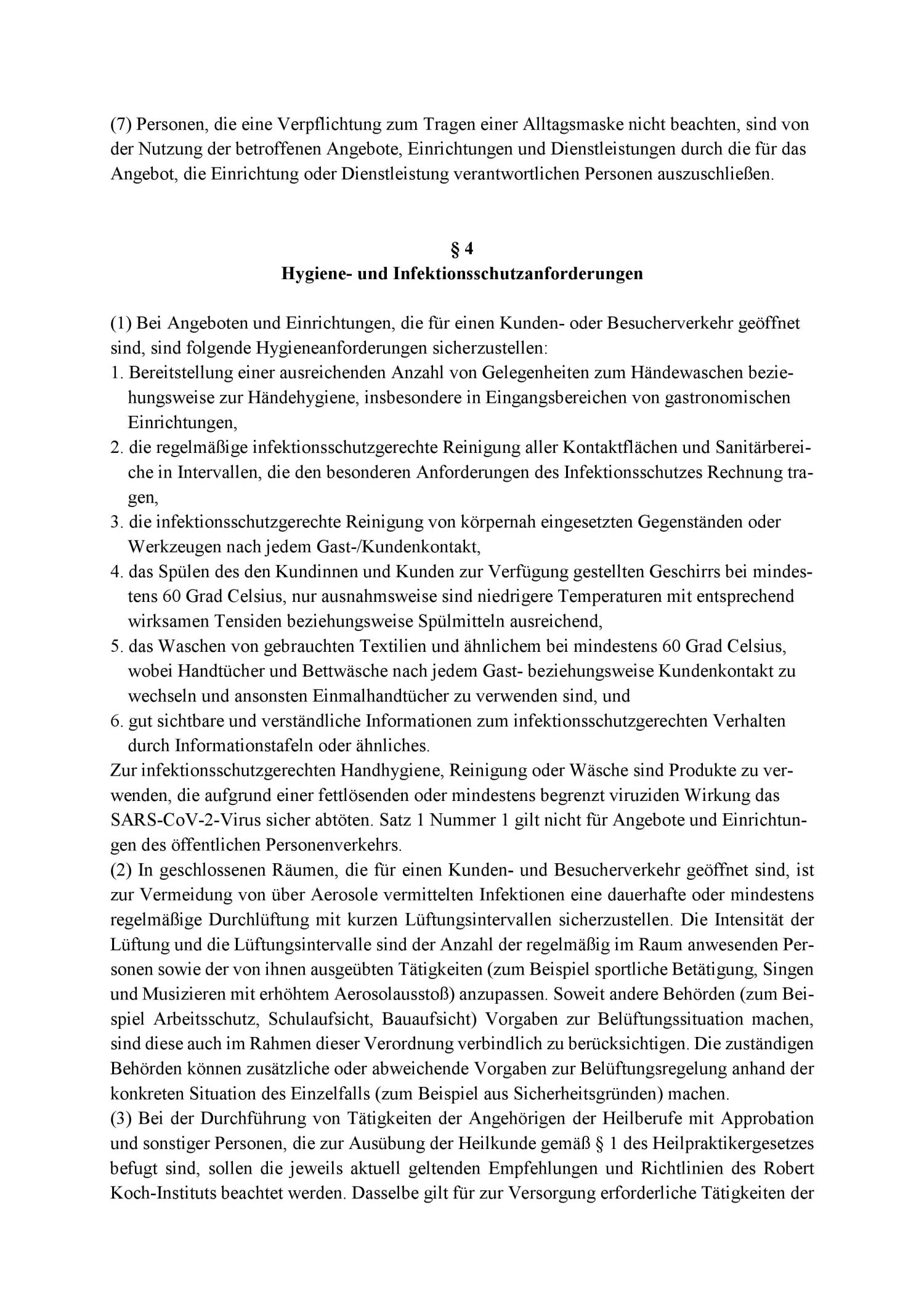 (7) Personen, die eine Verpflichtung zum Tragen einer Alltagsmaske nicht beachten, sind von der Nutzung der betroffenen Angebote, Einrichtungen und Dienstleistungen durch die für das Angebot, die Einrichtung oder Dienstleistung verantwortlichen Personen auszuschließen.

§ 4
Hygiene- und Infektionsschutzanforderungen

(1) Bei Angeboten und Einrichtungen, die für einen Kunden- oder Besucherverkehr geöffnet sind, sind folgende Hygieneanforderungen sicherzustellen:
1. Bereitstellung einer ausreichenden Anzahl von Gelegenheiten zum Händewaschen beziehungsweise zur Händehygiene, insbesondere in Eingangsbereichen von gastronomischen Einrichtungen,
2. die regelmäßige infektionsschutzgerechte Reinigung aller Kontaktflächen und Sanitärbereiche in Intervallen, die den besonderen Anforderungen des Infektionsschutzes Rechnung tragen,
3. die infektionsschutzgerechte Reinigung von körpernah eingesetzten Gegenständen oder Werkzeugen nach jedem Gast-/Kundenkontakt,
4. das Spülen des den Kundinnen und Kunden zur Verfügung gestellten Geschirrs bei mindestens 60 Grad Celsius, nur ausnahmsweise sind niedrigere Temperaturen mit entsprechend wirksamen Tensiden beziehungsweise Spülmitteln ausreichend,
5. das Waschen von gebrauchten Textilien und ähnlichem bei mindestens 60 Grad Celsius, wobei Handtücher und Bettwäsche nach jedem Gast- beziehungsweise Kundenkontakt zu wechseln und ansonsten Einmalhandtücher zu verwenden sind, und
6. gut sichtbare und verständliche Informationen zum infektionsschutzgerechten Verhalten durch Informationstafeln oder ähnliches.
Zur infektionsschutzgerechten Handhygiene, Reinigung oder Wäsche sind Produkte zu verwenden, die aufgrund einer fettlösenden oder mindestens begrenzt viruziden Wirkung das SARS-CoV-2-Virus sicher abtöten. Satz 1 Nummer 1 gilt nicht für Angebote und Einrichtungen des öffentlichen Personenverkehrs.
(2) In geschlossenen Räumen, die für einen Kunden- und Besucherverkehr geöffnet sind, ist zur Vermeidung von über Aerosole vermittelten Infektionen eine dauerhafte oder mindestens regelmäßige Durchlüftung mit kurzen Lüftungsintervallen sicherzustellen. Die Intensität der Lüftung und die Lüftungsintervalle sind der Anzahl der regelmäßig im Raum anwesenden Personen sowie der von ihnen ausgeübten Tätigkeiten (zum Beispiel sportliche Betätigung, Singen und Musizieren mit erhöhtem Aerosolausstoß) anzupassen. Soweit andere Behörden (zum Beispiel Arbeitsschutz, Schulaufsicht, Bauaufsicht) Vorgaben zur Belüftungssituation machen, sind diese auch im Rahmen dieser Verordnung verbindlich zu berücksichtigen. Die zuständigen Behörden können zusätzliche oder abweichende Vorgaben zur Belüftungsregelung anhand der konkreten Situation des Einzelfalls (zum Beispiel aus Sicherheitsgründen) machen.
(3) Bei der Durchführung von Tätigkeiten der Angehörigen der Heilberufe mit Approbation und sonstiger Personen, die zur Ausübung der Heilkunde gemäß § 1 des Heilpraktikergesetzes befugt sind, sollen die jeweils aktuell geltenden Empfehlungen und Richtlinien des Robert Koch-Instituts beachtet werden. Dasselbe gilt für zur Versorgung erforderliche Tätigkeiten der